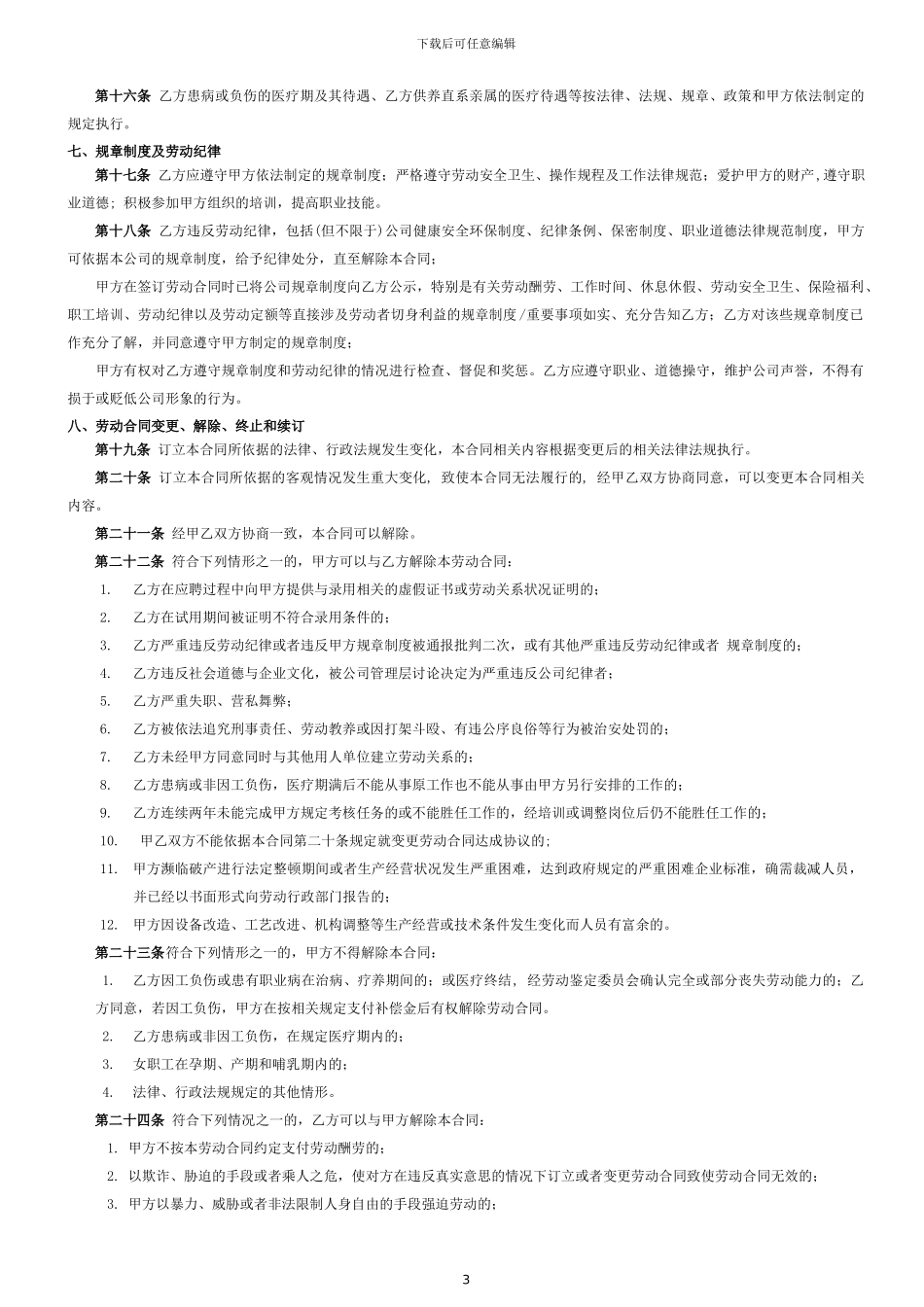 下载后可任意编辑

第十六条 乙方患病或负伤的医疗期及其待遇、乙方供养直系亲属的医疗待遇等按法律、法规、规章、政策和甲方依法制定的规定执行。

七、规章制度及劳动纪律

第十七条 乙方应遵守甲方依法制定的规章制度；严格遵守劳动安全卫生、操作规程及工作法律规范；爱护甲方的财产，遵守职业道德；积极参加甲方组织的培训，提高职业技能。

第十八条 乙方违反劳动纪律，包括(但不限于)公司健康安全环保制度、纪律条例、保密制度、职业道德法律规范制度，甲方可依据本公司的规章制度，给予纪律处分，直至解除本合同；

甲方在签订劳动合同时已将公司规章制度向乙方公示，特别是有关劳动酬劳、工作时间、休息休假、劳动安全卫生、保险福利、职工培训、劳动纪律以及劳动定额等直接涉及劳动者切身利益的规章制度/重要事项如实、充分告知乙方；乙方对该些规章制度已作充分了解，并同意遵守甲方制定的规章制度；

甲方有权对乙方遵守规章制度和劳动纪律的情况进行检查、督促和奖惩。乙方应遵守职业、道德操守，维护公司声誉，不得有损于或贬低公司形象的行为。

八、劳动合同变更、解除、终止和续订

第十九条 订立本合同所依据的法律、行政法规发生变化，本合同相关内容根据变更后的相关法律法规执行。

第二十条 订立本合同所依据的客观情况发生重大变化，致使本合同无法履行的，经甲乙双方协商同意，可以变更本合同相关内容。

第二十一条 经甲乙双方协商一致，本合同可以解除。

第二十二条 符合下列情形之一的，甲方可以与乙方解除本劳动合同：

1. 乙方在应聘过程中向甲方提供与录用相关的虚假证书或劳动关系状况证明的；

2. 乙方在试用期间被证明不符合录用条件的；

3. 乙方严重违反劳动纪律或者违反甲方规章制度被通报批判二次，或有其他严重违反劳动纪律或者 规章制度的；

4. 乙方违反社会道德与企业文化，被公司管理层讨论决定为严重违反公司纪律者；

5. 乙方严重失职、营私舞弊；

6. 乙方被依法追究刑事责任、劳动教养或因打架斗殴、有违公序良俗等行为被治安处罚的；

7. 乙方未经甲方同意同时与其他用人单位建立劳动关系的；

8. 乙方患病或非因工负伤，医疗期满后不能从事原工作也不能从事由甲方另行安排的工作的；

9. 乙方连续两年未能完成甲方规定考核任务的或不能胜任工作的，经培训或调整岗位后仍不能胜任工作的；

10. 甲乙双方不能依据本合同第二十条规定就变更劳动合同达成协议的；

11. 甲方濒临破产进行法定整顿期间或者生产经营状况发生严重困难，达到政府规定的严重困难企业标准，确需裁减人员，并已经以书面形式向劳动行政部门报告的；

12. 甲方因设备改造、工艺改进、机构调整等生产经营或技术条件发生变化而人员有富余的。

第二十三条符合下列情形之一的，甲方不得解除本合同：

1. 乙方因工负伤或患有职业病在治病、疗养期间的；或医疗终结，经劳动鉴定委员会确认完全或部分丧失劳动能力的；乙方同意，若因工负伤，甲方在按相关规定支付补偿金后有权解除劳动合同。

2. 乙方患病或非因工负伤，在规定医疗期内的；

3. 女职工在孕期、产期和哺乳期内的；

4. 法律、行政法规规定的其他情形。

第二十四条 符合下列情况之一的，乙方可以与甲方解除本合同：

1. 甲方不按本劳动合同约定支付劳动酬劳的；

2. 以欺诈、胁迫的手段或者乘人之危，使对方在违反真实意思的情况下订立或者变更劳动合同致使劳动合同无效的；

3. 甲方以暴力、威胁或者非法限制人身自由的手段强迫劳动的；

3